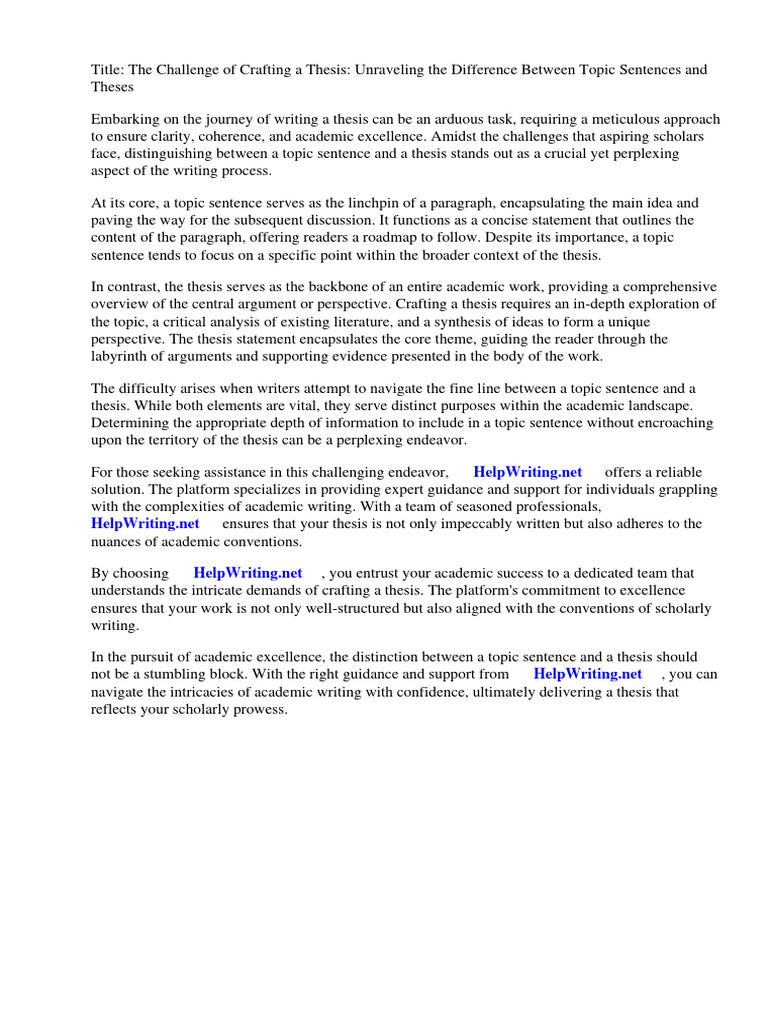 Title: The Challenge of Crafting a Thesis: Unraveling the Difference Between Topic Sentences and Theses

Embarking on the journey of writing a thesis can be an arduous task, requiring a meticulous approach to ensure clarity, coherence, and academic excellence. Amidst the challenges that aspiring scholars face, distinguishing between a topic sentence and a thesis stands out as a crucial yet perplexing aspect of the writing process.

At its core, a topic sentence serves as the linchpin of a paragraph, encapsulating the main idea and paving the way for the subsequent discussion. It functions as a concise statement that outlines the content of the paragraph, offering readers a roadmap to follow. Despite its importance, a topic sentence tends to focus on a specific point within the broader context of the thesis.

In contrast, the thesis serves as the backbone of an entire academic work, providing a comprehensive overview of the central argument or perspective. Crafting a thesis requires an in-depth exploration of the topic, a critical analysis of existing literature, and a synthesis of ideas to form a unique perspective. The thesis statement encapsulates the core theme, guiding the reader through the labyrinth of arguments and supporting evidence presented in the body of the work.

The difficulty arises when writers attempt to navigate the fine line between a topic sentence and a thesis. While both elements are vital, they serve distinct purposes within the academic landscape. Determining the appropriate depth of information to include in a topic sentence without encroaching upon the territory of the thesis can be a perplexing endeavor.

For those seeking assistance in this challenging endeavor, HelpWriting.net offers a reliable solution. The platform specializes in providing expert guidance and support for individuals grappling with the complexities of academic writing. With a team of seasoned professionals, HelpWriting.net ensures that your thesis is not only impeccably written but also adheres to the nuances of academic conventions.

By choosing HelpWriting.net , you entrust your academic success to a dedicated team that understands the intricate demands of crafting a thesis. The platform's commitment to excellence ensures that your work is not only well-structured but also aligned with the conventions of scholarly writing.

In the pursuit of academic excellence, the distinction between a topic sentence and a thesis should not be a stumbling block. With the right guidance and support from HelpWriting.net , you can navigate the intricacies of academic writing with confidence, ultimately delivering a thesis that reflects your scholarly prowess.